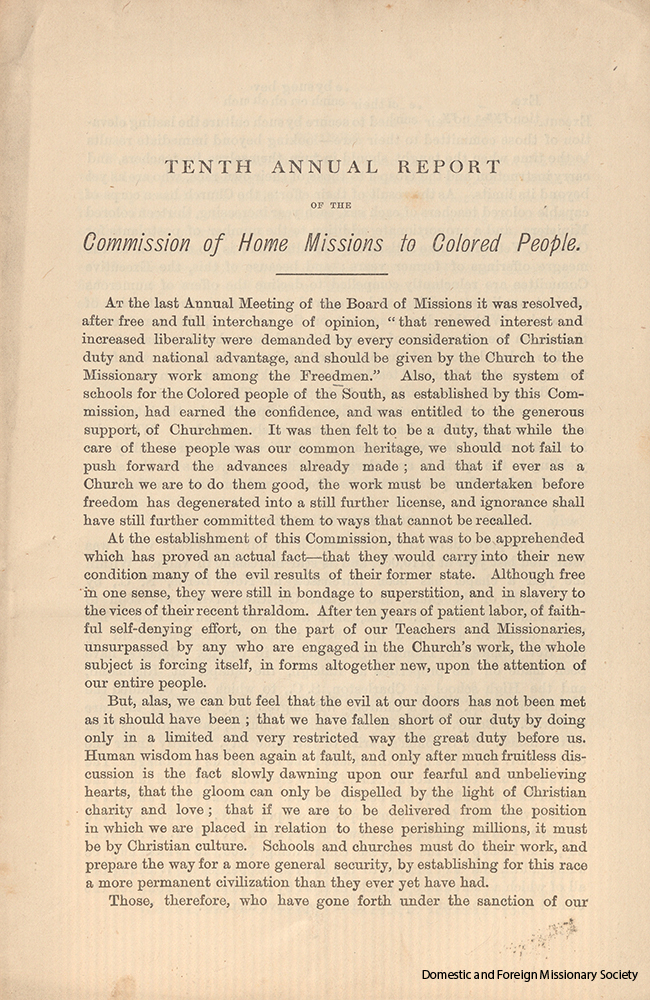 TENTH ANNUAL REPORT

OF THE

Commission of Home Missions to Colored People.

At the last Annual Meeting of the Board of Missions it was resolved, after free and full interchange of opinion, "that renewed interest and increased liberality were demanded by every consideration of Christian duty and national advantage, and should be given by the Church to the Missionary work among the Freedmen." Also, that the system of schools for the Colored people of the South, as established by this Commission, had earned the confidence, and was entitled to the generous support, of Churchmen. It was then felt to be a duty, that while the care of these people was our common heritage, we should not fail to push forward the advances already made; and that if ever as a Church we are to do them good, the work must be undertaken before freedom has degenerated into a still further license, and ignorance shall have still further committed them to ways that cannot be recalled.

At the establishment of this Commission, that was to be apprehended which has proved an actual fact—that they would carry into their new condition many of the evil results of their former state. Although free in one sense, they were still in bondage to superstition, and in slavery to the vices of their recent thraldom. After ten years of patient labor, of faithful self-denying effort, on the part of our Teachers and Missionaries, unsurpassed by any who are engaged in the Church's work, the whole subject is forcing itself, in forms altogether new, upon the attention of our entire people.

But, alas, we can but feel that the evil at our doors has not been met as it should have been; that we have fallen short of our duty by doing only in a limited and very restricted way the great duty before us. Human wisdom has been again at fault, and only after much fruitless discussion is the fact slowly dawning upon our fearful and unbelieving hearts, that the gloom can only be dispelled by the light of Christian charity and love; that if we are to be delivered from the position in which we are placed in relation to these perishing millions, it must be by Christian culture. Schools and churches must do their work, and prepare the way for a more general security, by establishing for this race a more permanent civilization than they ever yet have had.

Those, therefore, who have gone forth under the sanction of our

Domestic and Foreign Missionary Society